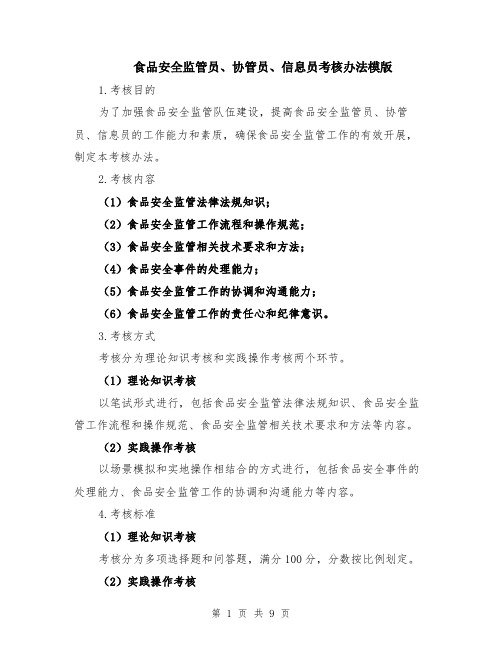 食品安全监管员、协管员、信息员考核办法模版

1.考核目的

为了加强食品安全监管队伍建设，提高食品安全监管员、协管员、信息员的工作能力和素质，确保食品安全监管工作的有效开展，制定本考核办法。

2.考核内容

（1）食品安全监管法律法规知识；

（2）食品安全监管工作流程和操作规范；

（3）食品安全监管相关技术要求和方法；

（4）食品安全事件的处理能力；

（5）食品安全监管工作的协调和沟通能力；

（6）食品安全监管工作的责任心和纪律意识。

3.考核方式

考核分为理论知识考核和实践操作考核两个环节。

（1）理论知识考核

以笔试形式进行，包括食品安全监管法律法规知识、食品安全监管工作流程和操作规范、食品安全监管相关技术要求和方法等内容。

（2）实践操作考核

以场景模拟和实地操作相结合的方式进行，包括食品安全事件的处理能力、食品安全监管工作的协调和沟通能力等内容。

4.考核标准

（1）理论知识考核

考核分为多项选择题和问答题，满分100分，分数按比例划定。

（2）实践操作考核

第 1 页 共 9 页